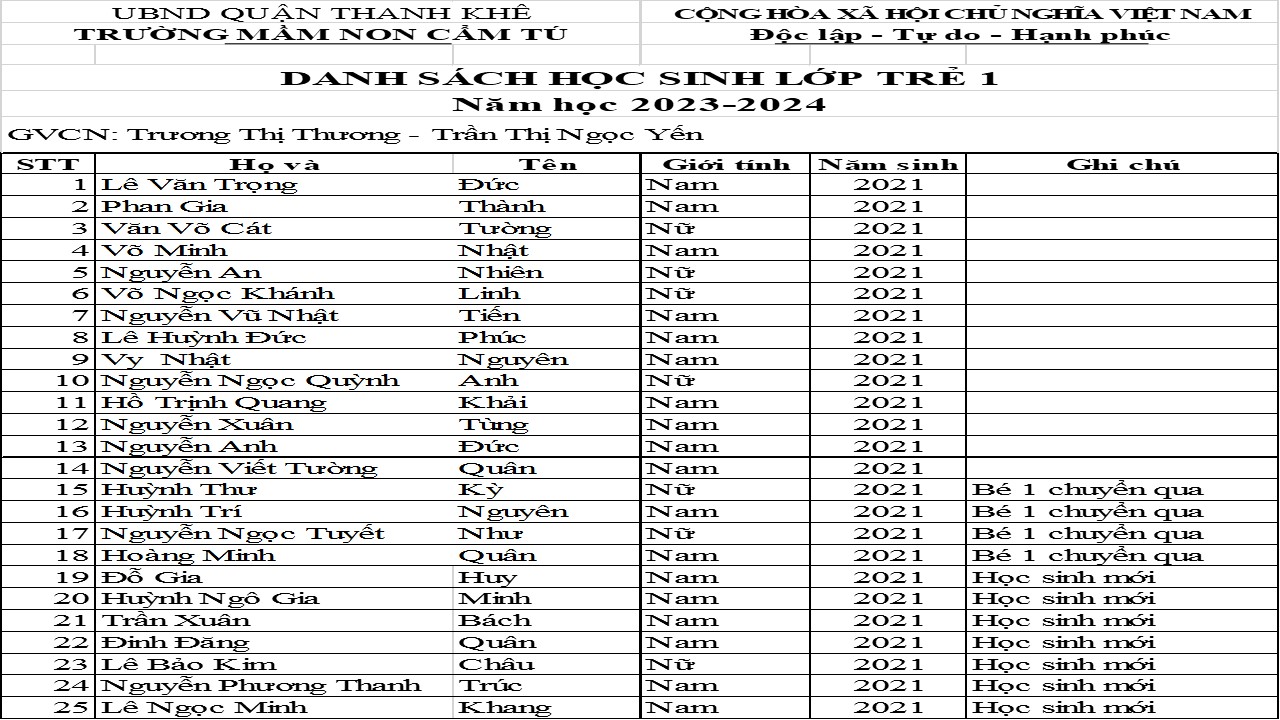 UBND QUẬN THANH KHÊ
TRƯỜNG MẦM NON CẨM TÚ

CỘNG HÒA XÃ HỘI CHỦ NGHĨA VIỆT NAM
Độc lập - Tự do - Hạnh phúc

DANH SÁCH HỌC SINH LỚP TRẺ 1
Năm học 2023-2024

GVCN: Trương Thị Thương - Trần Thị Ngọc Yến

| STT | Họ và | Tên | Giới tính | Năm sinh | Ghi chú |
|---|---|---|---|---|---|
| 1 | Lê Văn Trọng | Đức | Nam | 2021 | |
| 2 | Phan Gia | Thành | Nam | 2021 | |
| 3 | Văn Võ Cát | Tường | Nữ | 2021 | |
| 4 | Võ Minh | Nhật | Nam | 2021 | |
| 5 | Nguyễn An | Nhiên | Nữ | 2021 | |
| 6 | Võ Ngọc Khánh | Linh | Nữ | 2021 | |
| 7 | Nguyễn Vũ Nhật | Tiến | Nam | 2021 | |
| 8 | Lê Huỳnh Đức | Phúc | Nam | 2021 | |
| 9 | Vy Nhật | Nguyên | Nam | 2021 | |
| 10 | Nguyễn Ngọc Quỳnh | Anh | Nữ | 2021 | |
| 11 | Hồ Trịnh Quang | Khải | Nam | 2021 | |
| 12 | Nguyễn Xuân | Tùng | Nam | 2021 | |
| 13 | Nguyễn Anh | Đức | Nam | 2021 | |
| 14 | Nguyễn Viết Tường | Quân | Nam | 2021 | |
| 15 | Huỳnh Thư | Kỳ | Nữ | 2021 | Bé 1 chuyển qua |
| 16 | Huỳnh Trí | Nguyên | Nam | 2021 | Bé 1 chuyển qua |
| 17 | Nguyễn Ngọc Tuyết | Như | Nữ | 2021 | Bé 1 chuyển qua |
| 18 | Hoàng Minh | Quân | Nam | 2021 | Bé 1 chuyển qua |
| 19 | Đỗ Gia | Huy | Nam | 2021 | Học sinh mới |
| 20 | Huỳnh Ngô Gia | Minh | Nam | 2021 | Học sinh mới |
| 21 | Trần Xuân | Bách | Nam | 2021 | Học sinh mới |
| 22 | Đinh Đăng | Quân | Nam | 2021 | Học sinh mới |
| 23 | Lê Bảo Kim | Châu | Nữ | 2021 | Học sinh mới |
| 24 | Nguyễn Phương Thanh | Trúc | Nam | 2021 | Học sinh mới |
| 25 | Lê Ngọc Minh | Khang | Nam | 2021 | Học sinh mới |